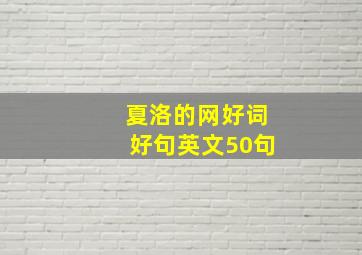 夏洛的网好词
好句英文50句